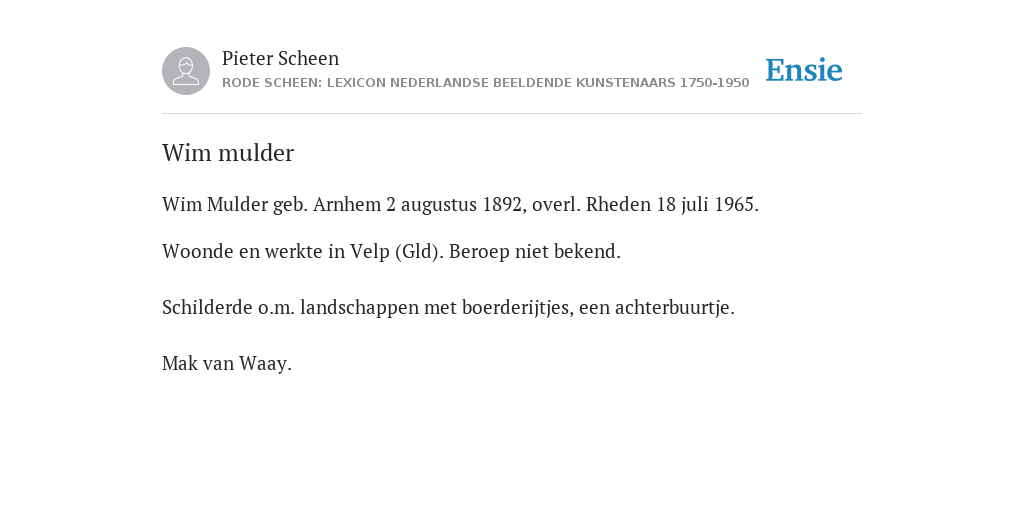 Pieter Scheen
RODE SCHEEN: LEXICON NEDERLANDSE BEELDENDE KUNSTENAARS 1750-1950

Ensie

Wim mulder

Wim Mulder geb. Arnhem 2 augustus 1892, overl. Rheden 18 juli 1965.

Woonde en werkte in Velp (Gld). Beroep niet bekend.

Schilderde o.m. landschappen met boerderijtjes, een achterbuurtje.

Mak van Waay.